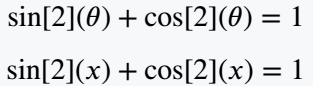 $\sin[2](\theta) + \cos[2](\theta) = 1$

$\sin[2](x) + \cos[2](x) = 1$